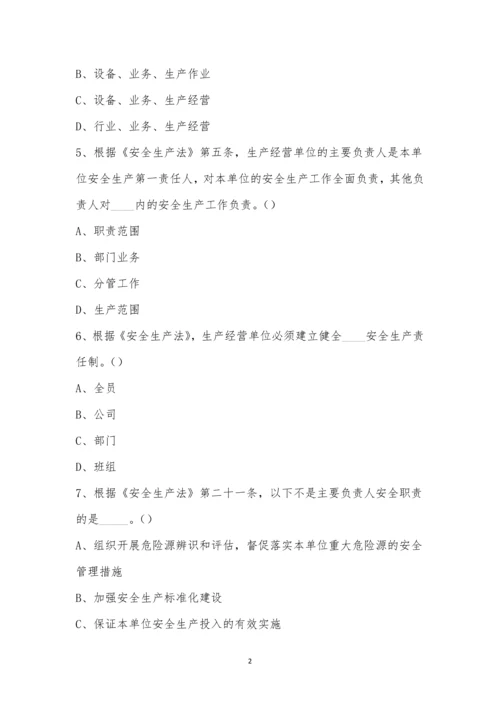 B、设备、业务、生产作业

C、设备、业务、生产经营

D、行业、业务、生产经营

5、根据《安全生产法》第五条，生产经营单位的主要负责人是本单位安全生产第一责任人，对本单位的安全生产工作全面负责，其他负责人对____内的安全生产工作负责。()

A、职责范围

B、部门业务

C、分管工作

D、生产范围

6、根据《安全生产法》，生产经营单位必须建立健全____安全生产责任制。()

A、全员

B、公司

C、部门

D、班组

7、根据《安全生产法》第二十一条，以下不是主要负责人安全职责的是_____。()

A、组织开展危险源辨识和评估，督促落实本单位重大危险源的安全管理措施

B、加强安全生产标准化建设

C、保证本单位安全生产投入的有效实施

2